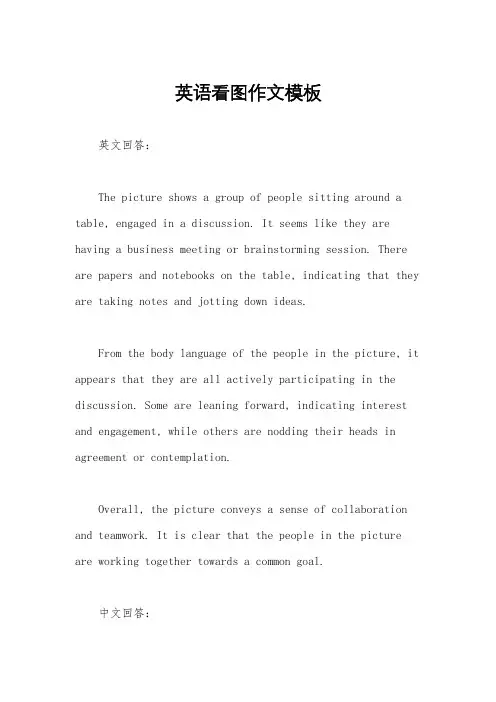 英语看图作文模板

英文回答：

The picture shows a group of people sitting around a table, engaged in a discussion. It seems like they are having a business meeting or brainstorming session. There are papers and notebooks on the table, indicating that they are taking notes and jotting down ideas.

From the body language of the people in the picture, it appears that they are all actively participating in the discussion. Some are leaning forward, indicating interest and engagement, while others are nodding their heads in agreement or contemplation.

Overall, the picture conveys a sense of collaboration and teamwork. It is clear that the people in the picture are working together towards a common goal.

中文回答：